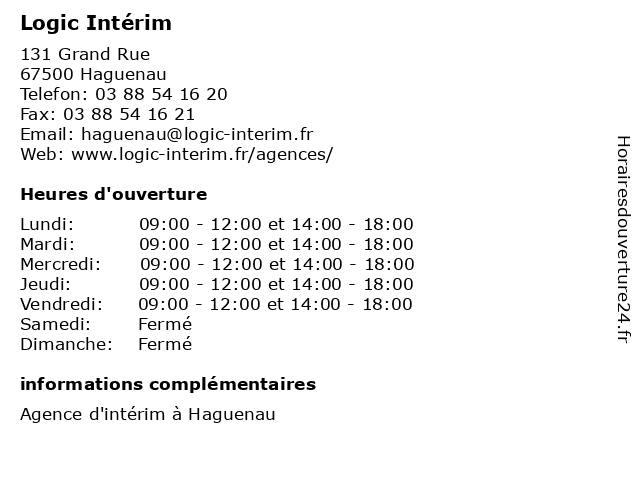 Logic Intérim

131 Grand Rue
67500 Haguenau
Telefon: 03 88 54 16 20
Fax: 03 88 54 16 21
Email: haguenau@logic-interim.fr
Web: www.logic-interim.fr/agences/

Heures d'ouverture

| | |
|---|---|
| Lundi: | 09:00 - 12:00 et 14:00 - 18:00 |
| Mardi: | 09:00 - 12:00 et 14:00 - 18:00 |
| Mercredi: | 09:00 - 12:00 et 14:00 - 18:00 |
| Jeudi: | 09:00 - 12:00 et 14:00 - 18:00 |
| Vendredi: | 09:00 - 12:00 et 14:00 - 18:00 |
| Samedi: | Fermé |
| Dimanche: | Fermé |

informations complémentaires

Agence d'intérim à Haguenau

Horairesdouverture24.fr